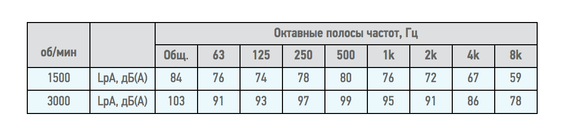 | об/мин | | Октавные полосы частот, Гц | | | | | | | | |
|---|---|---|---|---|---|---|---|---|---|---|
| | | Общ. | 63 | 125 | 250 | 500 | 1k | 2k | 4k | 8k |
| 1500 | LpA, дБ(А) | 84 | 76 | 74 | 78 | 80 | 76 | 72 | 67 | 59 |
| 3000 | LpA, дБ(А) | 103 | 91 | 93 | 97 | 99 | 95 | 91 | 86 | 78 |